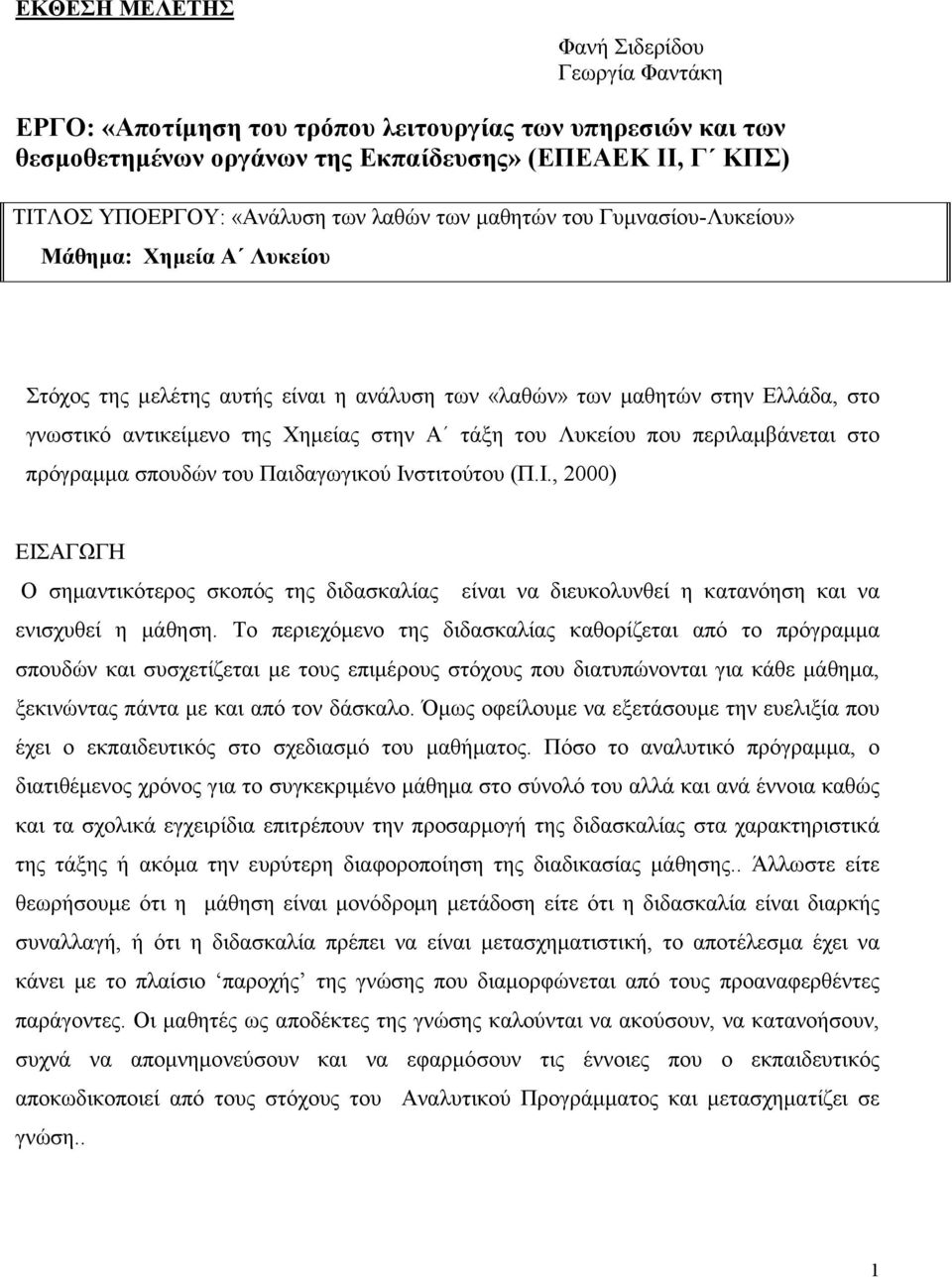 ΕΚΘΕΣΗ ΜΕΛΕΤΗΣ

Φανή Σιδερίδου
Γεωργία Φαντάκη

ΕΡΓΟ: «Αποτίμηση του τρόπου λειτουργίας των υπηρεσιών και των θεσμοθετημένων οργάνων της Εκπαίδευσης» (ΕΠΕΑΕΚ ΙΙ, Γ΄ ΚΠΣ)

ΤΙΤΛΟΣ ΥΠΟΕΡΓΟΥ: «Ανάλυση των λαθών των μαθητών του Γυμνασίου-Λυκείου»
Μάθημα: Χημεία Α΄ Λυκείου

Στόχος της μελέτης αυτής είναι η ανάλυση των «λαθών» των μαθητών στην Ελλάδα, στο γνωστικό αντικείμενο της Χημείας στην Α΄ τάξη του Λυκείου που περιλαμβάνεται στο πρόγραμμα σπουδών του Παιδαγωγικού Ινστιτούτου (Π.Ι., 2000)

ΕΙΣΑΓΩΓΗ

Ο σημαντικότερος σκοπός της διδασκαλίας είναι να διευκολυνθεί η κατανόηση και να ενισχυθεί η μάθηση. Το περιεχόμενο της διδασκαλίας καθορίζεται από το πρόγραμμα σπουδών και συσχετίζεται με τους επιμέρους στόχους που διατυπώνονται για κάθε μάθημα, ξεκινώντας πάντα με και από τον δάσκαλο. Όμως οφείλουμε να εξετάσουμε την ευελιξία που έχει ο εκπαιδευτικός στο σχεδιασμό του μαθήματος. Πόσο το αναλυτικό πρόγραμμα, ο διατιθέμενος χρόνος για το συγκεκριμένο μάθημα στο σύνολό του αλλά και ανά έννοια καθώς και τα σχολικά εγχειρίδια επιτρέπουν την προσαρμογή της διδασκαλίας στα χαρακτηριστικά της τάξης ή ακόμα την ευρύτερη διαφοροποίηση της διαδικασίας μάθησης.. Άλλωστε είτε θεωρήσουμε ότι η μάθηση είναι μονόδρομη μετάδοση είτε ότι η διδασκαλία είναι διαρκής συναλλαγή, ή ότι η διδασκαλία πρέπει να είναι μετασχηματιστική, το αποτέλεσμα έχει να κάνει με το πλαίσιο ‘παροχής’ της γνώσης που διαμορφώνεται από τους προαναφερθέντες παράγοντες. Οι μαθητές ως αποδέκτες της γνώσης καλούνται να ακούσουν, να κατανοήσουν, συχνά να απομνημονεύσουν και να εφαρμόσουν τις έννοιες που ο εκπαιδευτικός αποκωδικοποιεί από τους στόχους του Αναλυτικού Προγράμματος και μετασχηματίζει σε γνώση..

1